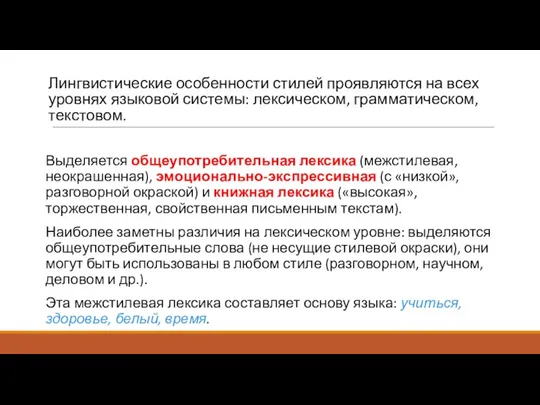 Лингвистические особенности стилей проявляются на всех уровнях языковой системы: лексическом, грамматическом, текстовом.

Выделяется общеупотребительная лексика (межстилевая, неокрашенная), эмоционально-экспрессивная (с «низкой», разговорной окраской) и книжная лексика («высокая», торжественная, свойственная письменным текстам).

Наиболее заметны различия на лексическом уровне: выделяются общеупотребительные слова (не несущие стилевой окраски), они могут быть использованы в любом стиле (разговорном, научном, деловом и др.).

Эта межстилевая лексика составляет основу языка: учиться, здоровье, белый, время.